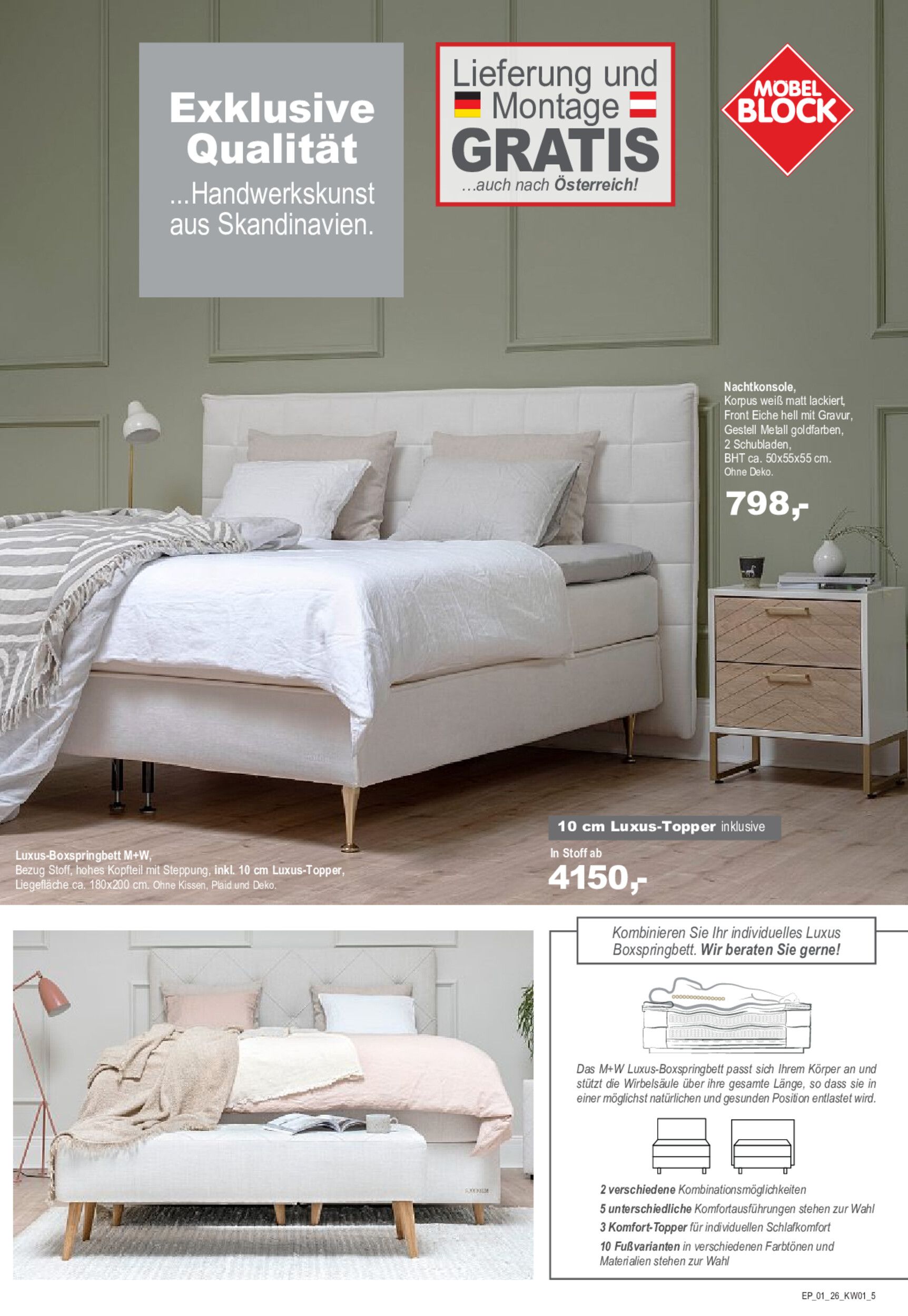 Exklusive Qualität

...Handwerkskunst aus Skandinavien.

Lieferung und Montage GRATIS
...auch nach Österreich!

MÖBEL BLOCK

Nachtkonsole,
Korpus weiß matt lackiert,
Front Eiche hell mit Gravur,
Gestell Metall goldfarben,
2 Schubladen,
BHT ca. 50x55x55 cm.
Ohne Deko.

798,-

10 cm Luxus-Topper inklusive

Luxus-Boxspringbett M+W,
Bezug Stoff, hohes Kopfteil mit Steppung, inkl. 10 cm Luxus-Topper,
Liegefläche ca. 180x200 cm. Ohne Kissen, Plaid und Deko.

In Stoff ab
4150,-

Kombinieren Sie Ihr individuelles Luxus Boxspringbett. Wir beraten Sie gerne!

Das M+W Luxus-Boxspringbett passt sich Ihrem Körper an und stützt die Wirbelsäule über ihre gesamte Länge, so dass sie in einer möglichst natürlichen und gesunden Position entlastet wird.

2 verschiedene Kombinationsmöglichkeiten
5 unterschiedliche Komfortausführungen stehen zur Wahl
3 Komfort-Topper für individuellen Schlafkomfort
10 Fußvarianten in verschiedenen Farbtönen und Materialien stehen zur Wahl

EP_01_26_KW01_5